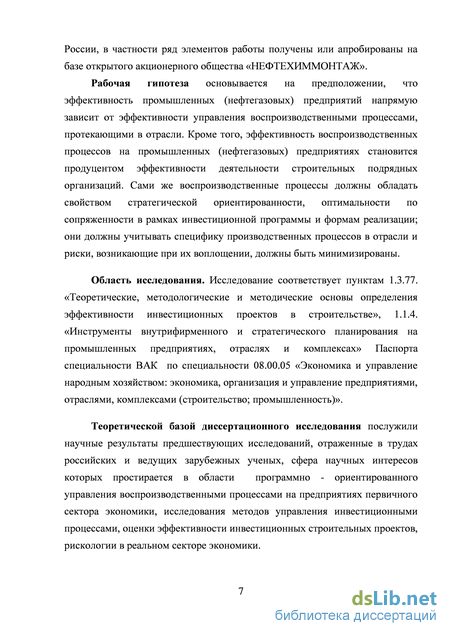 России, в частности ряд элементов работы получены или апробированы на базе открытого акционерного общества «НЕФТЕХИММОНТАЖ».

Рабочая гипотеза основывается на предположении, что эффективность промышленных (нефтегазовых) предприятий напрямую зависит от эффективности управления воспроизводственными процессами, протекающими в отрасли. Кроме того, эффективность воспроизводственных процессов на промышленных (нефтегазовых) предприятиях становится продуцентом эффективности деятельности строительных подрядных организаций. Сами же воспроизводственные процессы должны обладать свойством стратегической ориентированности, оптимальности по сопряженности в рамках инвестиционной программы и формам реализации; они должны учитывать специфику производственных процессов в отрасли и риски, возникающие при их воплощении, должны быть минимизированы.

Область исследования. Исследование соответствует пунктам 1.3.77. «Теоретические, методологические и методические основы определения эффективности инвестиционных проектов в строительстве», 1.1.4. «Инструменты внутрифирменного и стратегического планирования на промышленных предприятиях, отраслях и комплексах» Паспорта специальности ВАК по специальности 08.00.05 «Экономика и управление народным хозяйством: экономика, организация и управление предприятиями, отраслями, комплексами (строительство; промышленность)».

Теоретической базой диссертационного исследования послужили научные результаты предшествующих исследований, отраженные в трудах российских и ведущих зарубежных ученых, сфера научных интересов которых простирается в области программно - ориентированного управления воспроизводственными процессами на предприятиях первичного сектора экономики, исследования методов управления инвестиционными процессами, оценки эффективности инвестиционных строительных проектов, рискологии в реальном секторе экономики.

7

dsLib.net
библиотека диссертаций